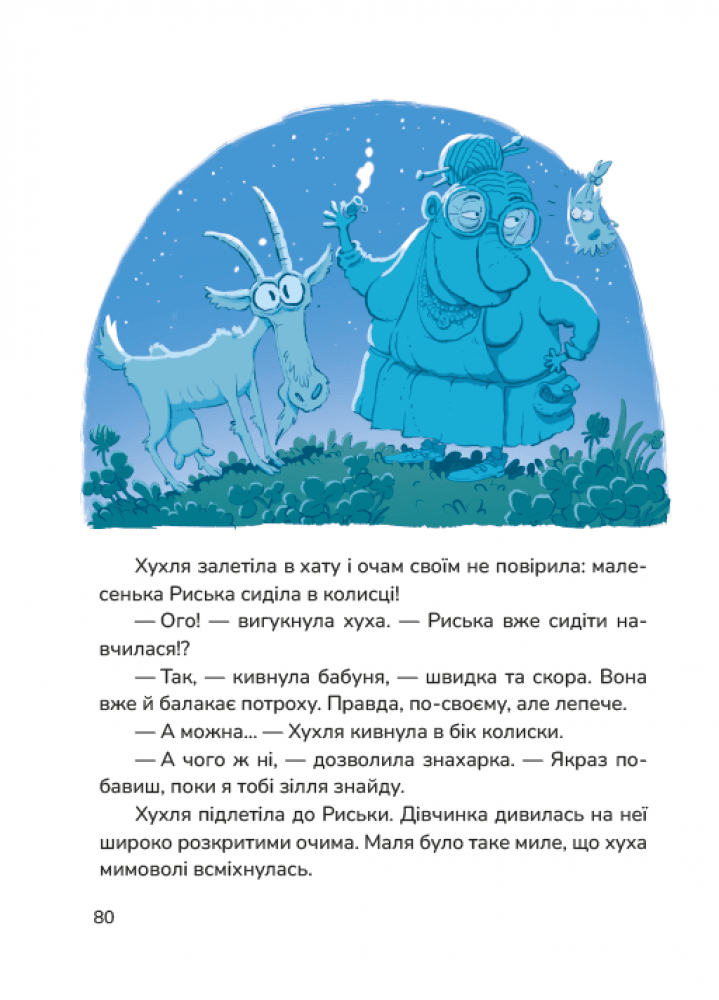 Хухля залетіла в хату і очам своїм не повірила: малесенька Риська сиділа в колисці!

— Ого! — вигукнула хуха. — Риська вже сидіти навчилася!?

— Так, — кивнула бабуня, — швидка та скора. Вона вже й балакає потроху. Правда, по-своєму, але лепече.

— А можна... — Хухля кивнула в бік колиски.

— А чого ж ні, — дозволила знахарка. — Якраз побавиш, поки я тобі зілля знайду.

Хухля підлетіла до Риськи. Дівчинка дивилась на неї широко розкритими очима. Маля було таке миле, що хуха мимоволі всміхнулась.

80